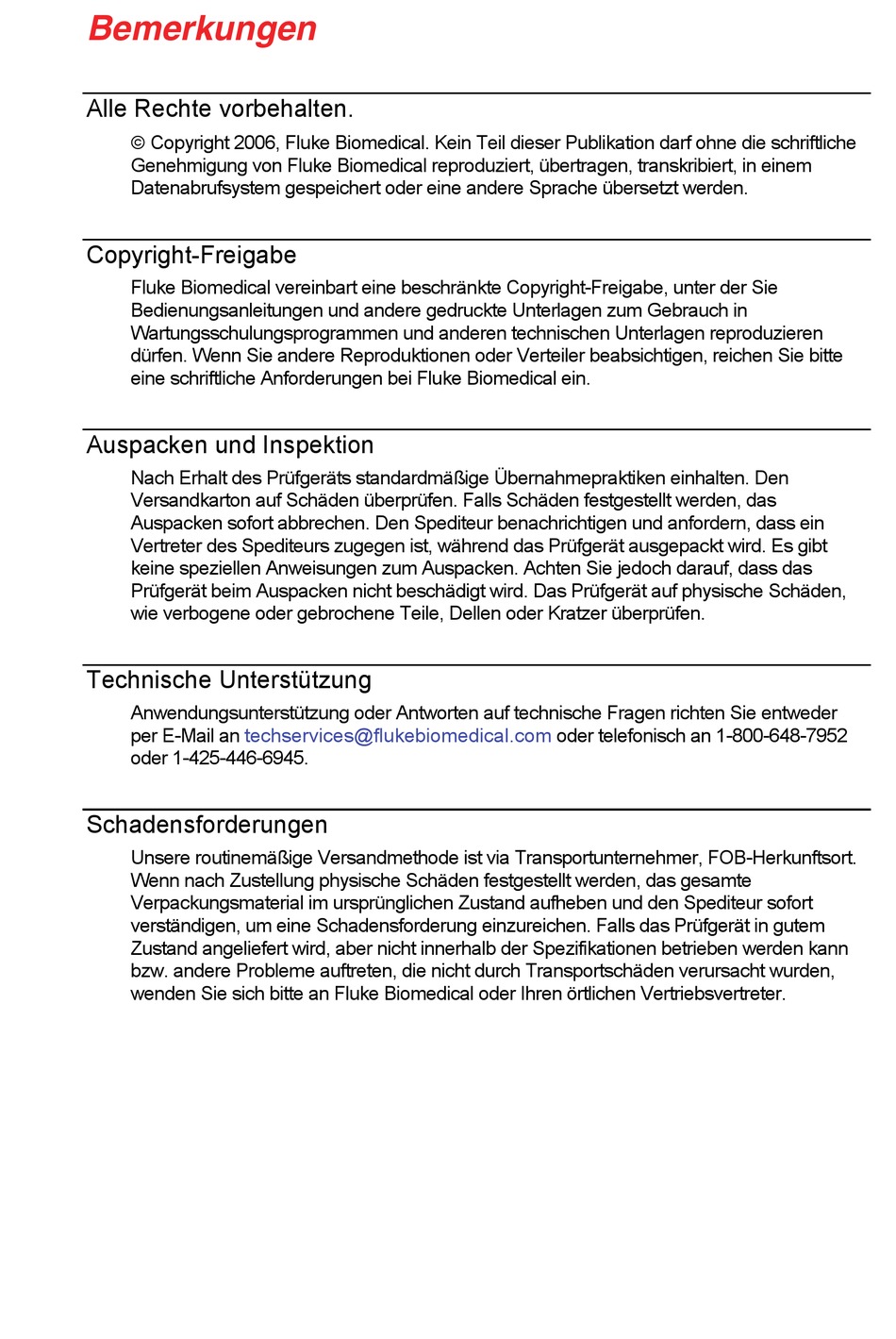 Bemerkungen

Alle Rechte vorbehalten.

© Copyright 2006, Fluke Biomedical. Kein Teil dieser Publikation darf ohne die schriftliche Genehmigung von Fluke Biomedical reproduziert, übertragen, transkribiert, in einem Datenabrufsystem gespeichert oder eine andere Sprache übersetzt werden.

Copyright-Freigabe

Fluke Biomedical vereinbart eine beschränkte Copyright-Freigabe, unter der Sie Bedienungsanleitungen und andere gedruckte Unterlagen zum Gebrauch in Wartungsschulungsprogrammen und anderen technischen Unterlagen reproduzieren dürfen. Wenn Sie andere Reproduktionen oder Verteiler beabsichtigen, reichen Sie bitte eine schriftliche Anforderungen bei Fluke Biomedical ein.

Auspacken und Inspektion

Nach Erhalt des Prüfgeräts standardmäßige Übernahmepraktiken einhalten. Den Versandkarton auf Schäden überprüfen. Falls Schäden festgestellt werden, das Auspacken sofort abbrechen. Den Spediteur benachrichtigen und anfordern, dass ein Vertreter des Spediteurs zugegen ist, während das Prüfgerät ausgepackt wird. Es gibt keine speziellen Anweisungen zum Auspacken. Achten Sie jedoch darauf, dass das Prüfgerät beim Auspacken nicht beschädigt wird. Das Prüfgerät auf physische Schäden, wie verbogene oder gebrochene Teile, Dellen oder Kratzer überprüfen.

Technische Unterstützung

Anwendungsunterstützung oder Antworten auf technische Fragen richten Sie entweder per E-Mail an techservices@flukebiomedical.com oder telefonisch an 1-800-648-7952 oder 1-425-446-6945.

Schadensforderungen

Unsere routinemäßige Versandmethode ist via Transportunternehmer, FOB-Herkunftsort. Wenn nach Zustellung physische Schäden festgestellt werden, das gesamte Verpackungsmaterial im ursprünglichen Zustand aufheben und den Spediteur sofort verständigen, um eine Schadensforderung einzureichen. Falls das Prüfgerät in gutem Zustand angeliefert wird, aber nicht innerhalb der Spezifikationen betrieben werden kann bzw. andere Probleme auftreten, die nicht durch Transportschäden verursacht wurden, wenden Sie sich bitte an Fluke Biomedical oder Ihren örtlichen Vertriebsvertreter.